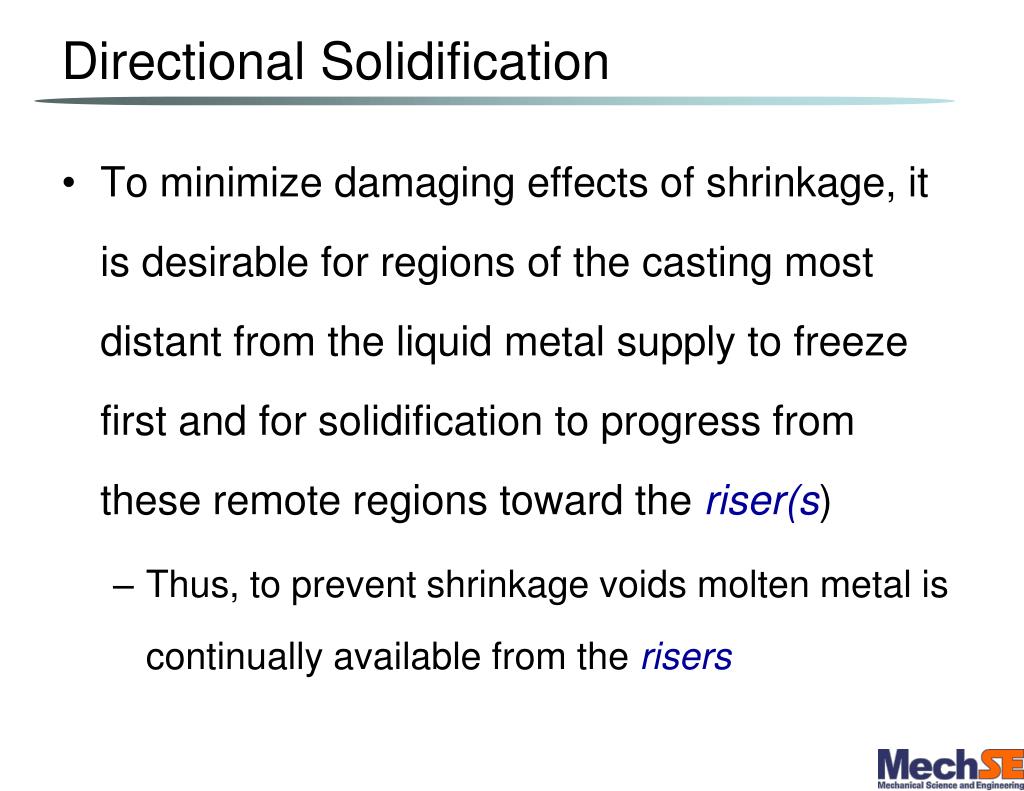 Directional Solidification

• To minimize damaging effects of shrinkage, it is desirable for regions of the casting most distant from the liquid metal supply to freeze first and for solidification to progress from these remote regions toward the riser(s)

– Thus, to prevent shrinkage voids molten metal is continually available from the risers

MechSE
Mechanical Science and Engineering